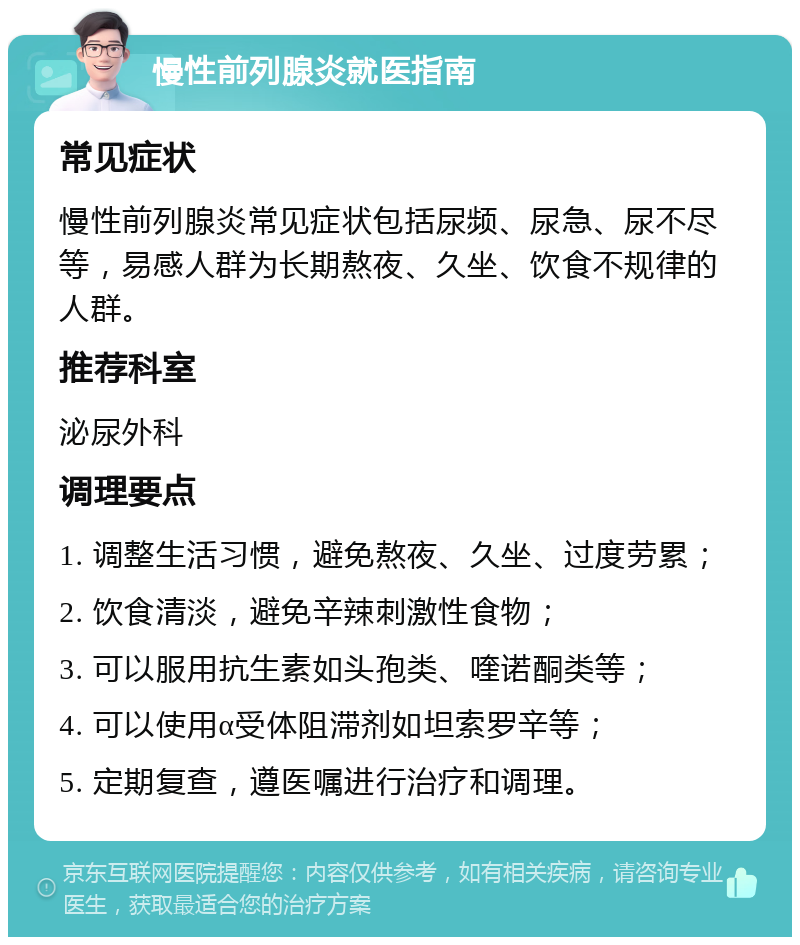 慢性前列腺炎就医指南

常见症状

慢性前列腺炎常见症状包括尿频、尿急、尿不尽等，易感人群为长期熬夜、久坐、饮食不规律的人群。

推荐科室

泌尿外科

调理要点

1. 调整生活习惯，避免熬夜、久坐、过度劳累；
2. 饮食清淡，避免辛辣刺激性食物；
3. 可以服用抗生素如头孢类、喹诺酮类等；
4. 可以使用α受体阻滞剂如坦索罗辛等；
5. 定期复查，遵医嘱进行治疗和调理。

京东互联网医院提醒您：内容仅供参考，如有相关疾病，请咨询专业医生，获取最适合您的治疗方案